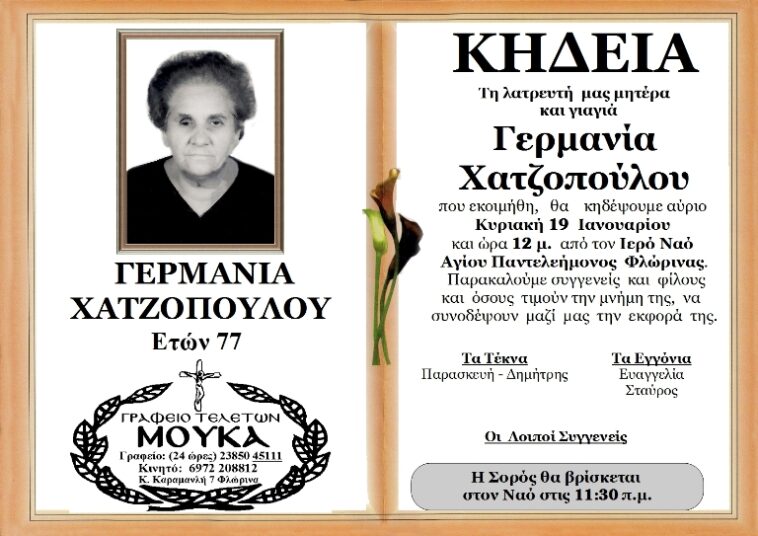 ΓΕΡΜΑΝΙΑ ΧΑΤΖΟΠΟΥΛΟΥ

Ετών 77

ΓΡΑΦΕΙΟ ΤΕΛΕΤΩΝ
ΜΟΥΚΑ
Γραφείο: (24 ώρες) 23850 45111
Κινητό: 6972 208812
Κ. Καραμανλή 7 Φλώρινα

ΚΗΔΕΙΑ

Τη λατρευτή μας μητέρα και γιαγιά

Γερμανία Χατζοπούλου

που εκοιμήθη, θα κηδέψουμε αύριο Κυριακή 19 Ιανουαρίου και ώρα 12 μ. από τον Ιερό Ναό Αγίου Παντελεήμονος Φλώρινας. Παρακαλούμε συγγενείς και φίλους και όσους τιμούν την μνήμη της, να συνοδέψουν μαζί μας την εκφορά της.

Τα Τέκνα
Παρασκευή - Δημήτρης

Τα Εγγόνια
Ευαγγελία
Σταύρος

Οι Λοιποί Συγγενείς

Η Σορός θα βρίσκεται στον Ναό στις 11:30 π.μ.